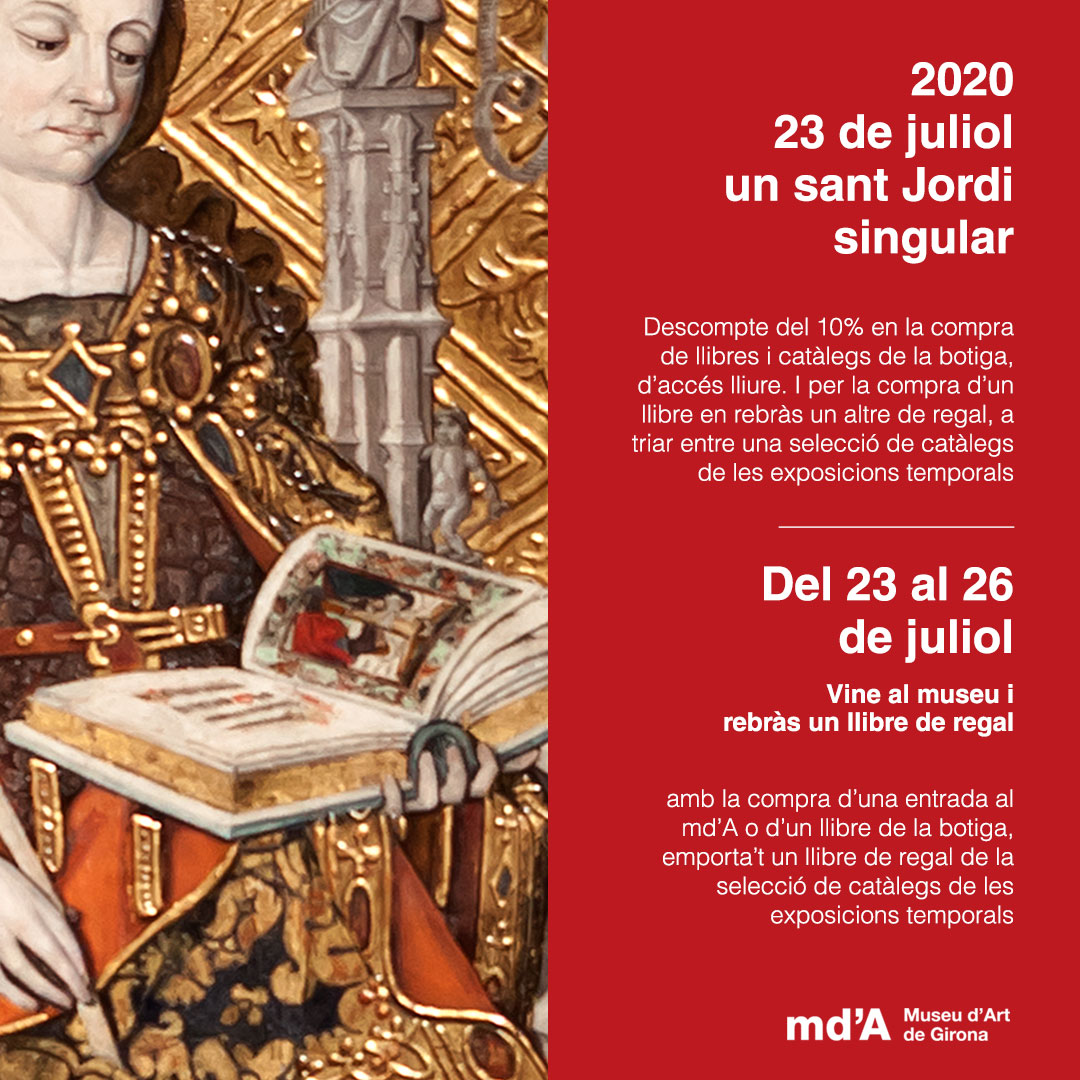 2020
23 de juliol
un sant Jordi
singular

Descompte del 10% en la compra de llibres i catàlegs de la botiga, d'accés lliure. I per la compra d'un llibre en rebràs un altre de regal, a triar entre una selecció de catàlegs de les exposicions temporals

Del 23 al 26
de juliol

Vine al museu i
rebràs un llibre de regal

amb la compra d'una entrada al md'A o d'un llibre de la botiga, emporta't un llibre de regal de la selecció de catàlegs de les exposicions temporals

md'A Museu d'Art
de Girona